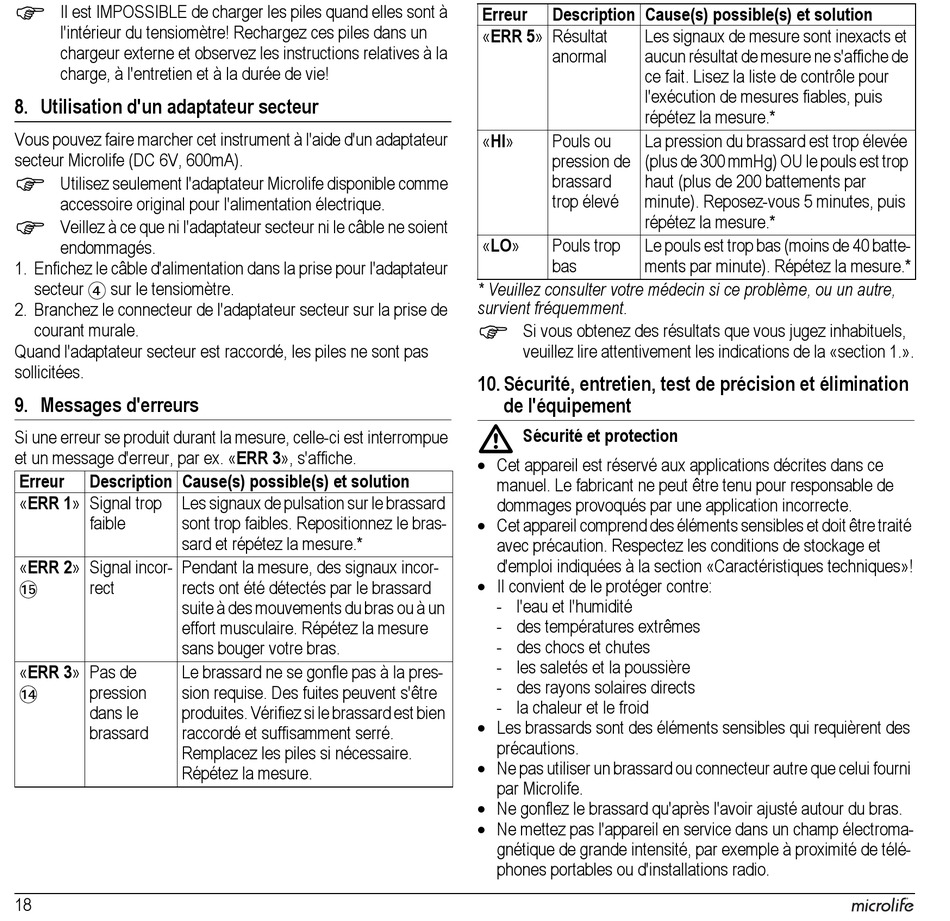 ☞ Il est IMPOSSIBLE de charger les piles quand elles sont à l'intérieur du tensiomètre! Rechargez ces piles dans un chargeur externe et observez les instructions relatives à la charge, à l'entretien et à la durée de vie!

8. Utilisation d'un adaptateur secteur

Vous pouvez faire marcher cet instrument à l'aide d'un adaptateur secteur Microlife (DC 6V, 600mA).

☞ Utilisez seulement l'adaptateur Microlife disponible comme accessoire original pour l'alimentation électrique.

☞ Veillez à ce que ni l'adaptateur secteur ni le câble ne soient endommagés.

1. Enfichez le câble d'alimentation dans la prise pour l'adaptateur secteur ④ sur le tensiomètre.
2. Branchez le connecteur de l'adaptateur secteur sur la prise de courant murale.

Quand l'adaptateur secteur est raccordé, les piles ne sont pas sollicitées.

9. Messages d'erreurs

Si une erreur se produit durant la mesure, celle-ci est interrompue et un message d'erreur, par ex. «ERR 3», s'affiche.

| Erreur | Description | Cause(s) possible(s) et solution |
|---|---|---|
| «ERR 1» | Signal trop faible | Les signaux de pulsation sur le brassard sont trop faibles. Repositionnez le brassard et répétez la mesure.* |
| «ERR 2» ⑮ | Signal incorrect | Pendant la mesure, des signaux incorrects ont été détectés par le brassard suite à des mouvements du bras ou à un effort musculaire. Répétez la mesure sans bouger votre bras. |
| «ERR 3» ⑭ | Pas de pression dans le brassard | Le brassard ne se gonfle pas à la pression requise. Des fuites peuvent s'être produites. Vérifiez si le brassard est bien raccordé et suffisamment serré. Remplacez les piles si nécessaire. Répétez la mesure. |

| Erreur | Description | Cause(s) possible(s) et solution |
|---|---|---|
| «ERR 5» | Résultat anormal | Les signaux de mesure sont inexacts et aucun résultat de mesure ne s'affiche de ce fait. Lisez la liste de contrôle pour l'exécution de mesures fiables, puis répétez la mesure.* |
| «HI» | Pouls ou pression de brassard trop élevé | La pression du brassard est trop élevée (plus de 300 mmHg) OU le pouls est trop haut (plus de 200 battements par minute). Reposez-vous 5 minutes, puis répétez la mesure.* |
| «LO» | Pouls trop bas | Le pouls est trop bas (moins de 40 battements par minute). Répétez la mesure.* |

* Veuillez consulter votre médecin si ce problème, ou un autre, survient fréquemment.

☞ Si vous obtenez des résultats que vous jugez inhabituels, veuillez lire attentivement les indications de la «section 1.».

10. Sécurité, entretien, test de précision et élimination de l'équipement

Sécurité et protection

• Cet appareil est réservé aux applications décrites dans ce manuel. Le fabricant ne peut être tenu pour responsable de dommages provoqués par une application incorrecte.
• Cet appareil comprend des éléments sensibles et doit être traité avec précaution. Respectez les conditions de stockage et d'emploi indiquées à la section «Caractéristiques techniques»!
• Il convient de le protéger contre:
- l'eau et l'humidité
- des températures extrêmes
- des chocs et chutes
- les saletés et la poussière
- des rayons solaires directs
- la chaleur et le froid
• Les brassards sont des éléments sensibles qui requièrent des précautions.
• Ne pas utiliser un brassard ou connecteur autre que celui fourni par Microlife.
• Ne gonflez le brassard qu'après l'avoir ajusté autour du bras.
• Ne mettez pas l'appareil en service dans un champ électromagnétique de grande intensité, par exemple à proximité de téléphones portables ou d'installations radio.

18 microlife